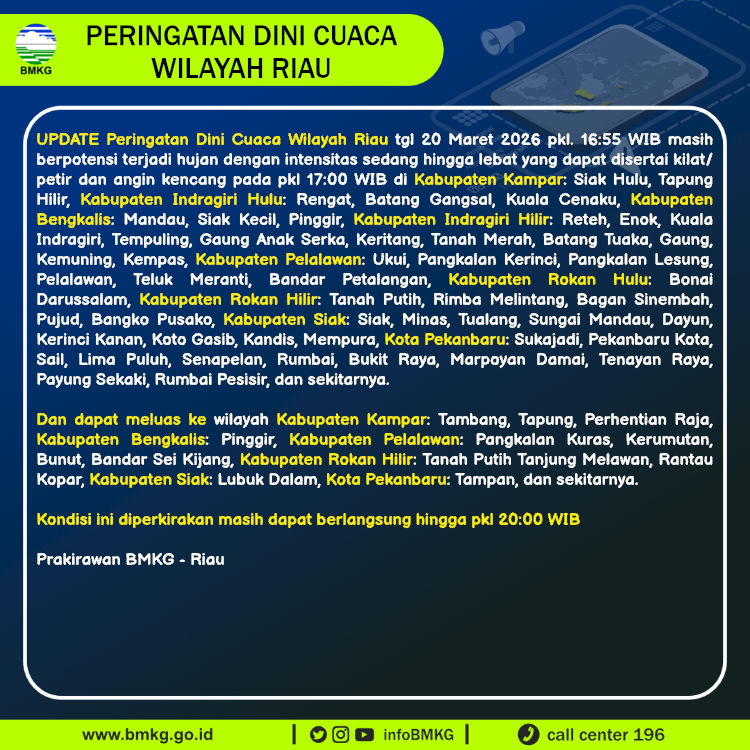 BMKG

PERINGATAN DINI CUACA WILAYAH RIAU

UPDATE Peringatan Dini Cuaca Wilayah Riau tgl 20 Maret 2026 pkl. 16:55 WIB masih berpotensi terjadi hujan dengan intensitas sedang hingga lebat yang dapat disertai kilat/ petir dan angin kencang pada pkl 17:00 WIB di Kabupaten Kampar: Siak Hulu, Tapung Hilir, Kabupaten Indragiri Hulu: Rengat, Batang Gangsal, Kuala Cenaku, Kabupaten Bengkalis: Mandau, Siak Kecil, Pinggir, Kabupaten Indragiri Hilir: Reteh, Enok, Kuala Indragiri, Tempuling, Gaung Anak Serka, Keritang, Tanah Merah, Batang Tuaka, Gaung, Kemuning, Kempas, Kabupaten Pelalawan: Ukui, Pangkalan Kerinci, Pangkalan Lesung, Pelalawan, Teluk Meranti, Bandar Petalangan, Kabupaten Rokan Hulu: Bonai Darussalam, Kabupaten Rokan Hilir: Tanah Putih, Rimba Melintang, Bagan Sinembah, Pujud, Bangko Pusako, Kabupaten Siak: Siak, Minas, Tualang, Sungai Mandau, Dayun, Kerinci Kanan, Koto Gasib, Kandis, Mempura, Kota Pekanbaru: Sukajadi, Pekanbaru Kota, Sail, Lima Puluh, Senapelan, Rumbai, Bukit Raya, Marpoyan Damai, Tenayan Raya, Payung Sekaki, Rumbai Pesisir, dan sekitarnya.

Dan dapat meluas ke wilayah Kabupaten Kampar: Tambang, Tapung, Perhentian Raja, Kabupaten Bengkalis: Pinggir, Kabupaten Pelalawan: Pangkalan Kuras, Kerumutan, Bunut, Bandar Sei Kijang, Kabupaten Rokan Hilir: Tanah Putih Tanjung Melawan, Rantau Kopar, Kabupaten Siak: Lubuk Dalam, Kota Pekanbaru: Tampan, dan sekitarnya.

Kondisi ini diperkirakan masih dapat berlangsung hingga pkl 20:00 WIB

Prakirawan BMKG - Riau

www.bmkg.go.id | infoBMKG | call center 196